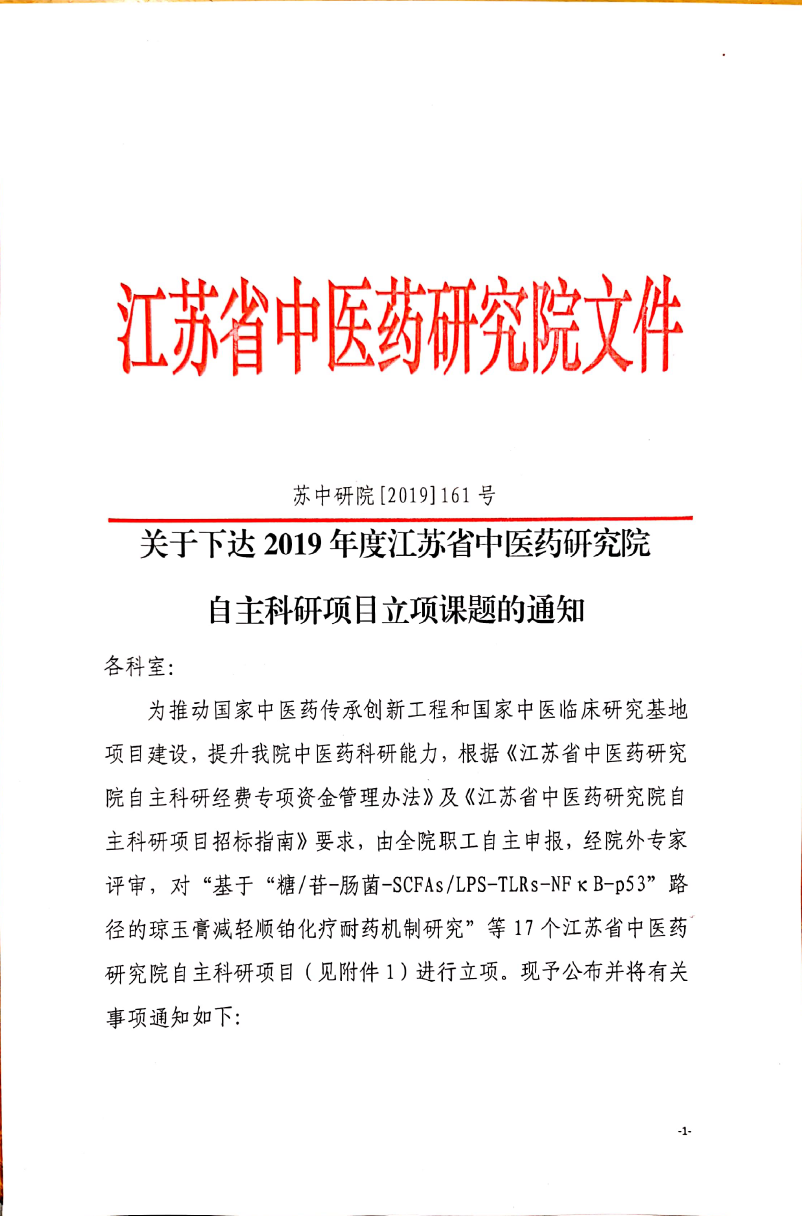 江苏省中医药研究院文件

苏中研院[2019]161号

关于下达2019年度江苏省中医药研究院自主科研项目立项课题的通知

各科室:

为推动国家中医药传承创新工程和国家中医临床研究基地项目建设，提升我院中医药科研能力，根据《江苏省中医药研究院自主科研经费专项资金管理办法》及《江苏省中医药研究院自主科研项目招标指南》要求，由全院职工自主申报，经院外专家评审，对“基于“糖/苷-肠菌-SCFAs/LPS-TLRs-NFκB-p53”路径的琼玉膏减轻顺铂化疗耐药机制研究”等17个江苏省中医药研究院自主科研项目（见附件1）进行立项。现予公布并将有关事项通知如下:

-1-